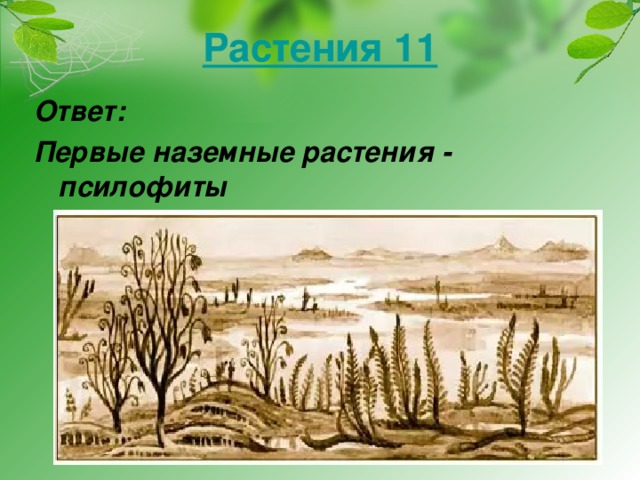 Растения 11

Ответ:

Первые наземные растения - псилофиты